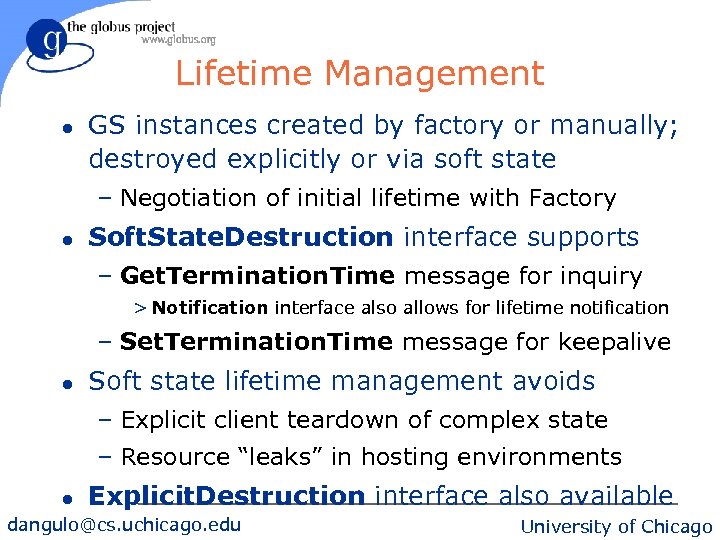 the globus project
www.globus.org

Lifetime Management

• GS instances created by factory or manually; destroyed explicitly or via soft state
- Negotiation of initial lifetime with Factory
• SoftStateDestruction interface supports
- GetTerminationTime message for inquiry
> Notification interface also allows for lifetime notification
- SetTerminationTime message for keepalive
• Soft state lifetime management avoids
- Explicit client teardown of complex state
- Resource "leaks" in hosting environments
• ExplicitDestruction interface also available

dangulo@cs.uchicago.edu

University of Chicago